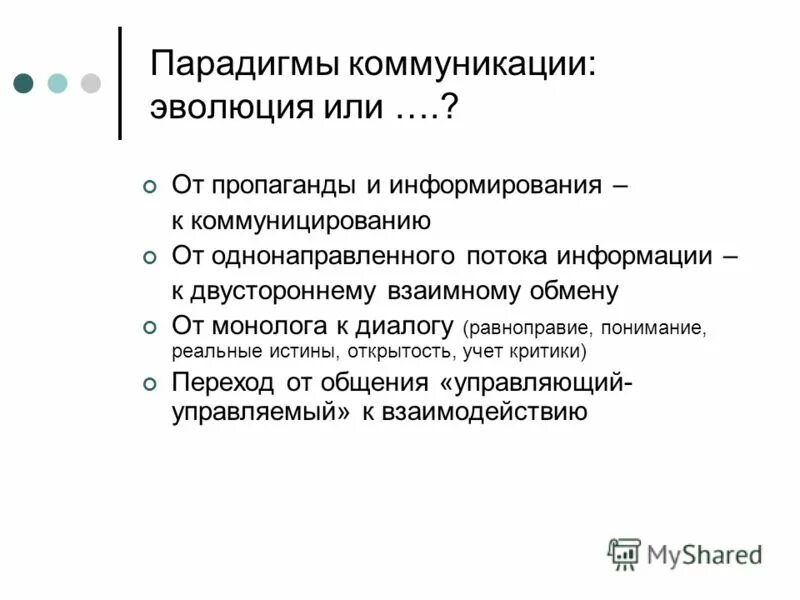 Парадигмы коммуникации: эволюция или ….?

От пропаганды и информирования – к коммуницированию

От однонаправленного потока информации – к двустороннему взаимному обмену

От монолога к диалогу (равноправие, понимание, реальные истины, открытость, учет критики)

Переход от общения «управляющий-управляемый» к взаимодействию

MyShared